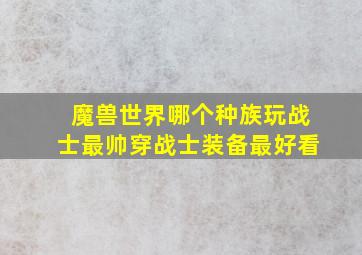 魔兽世界哪个种族玩战士最帅穿战士装备最好看